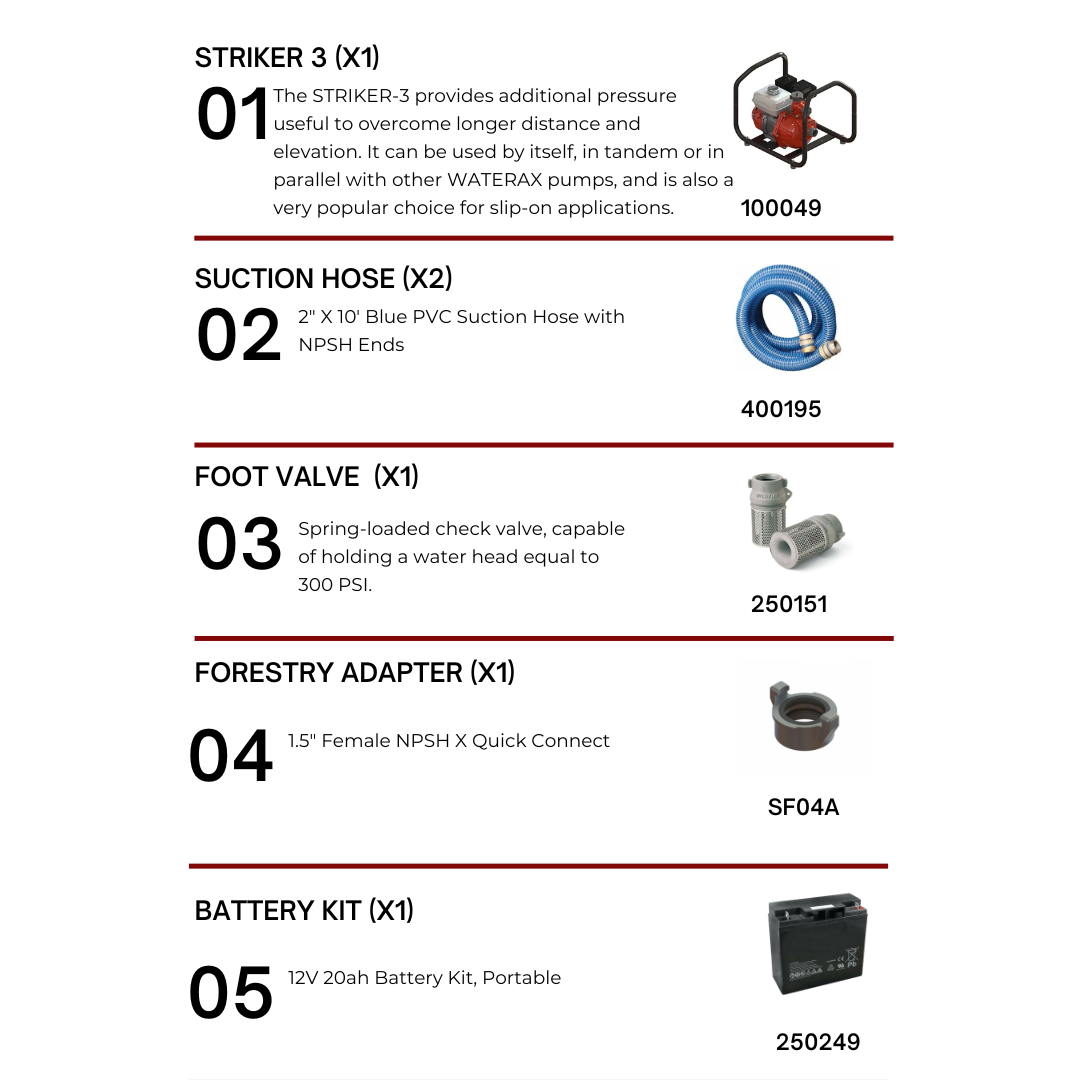 STRIKER 3 (X1)

01 The STRIKER-3 provides additional pressure useful to overcome longer distance and elevation. It can be used by itself, in tandem or in parallel with other WATERAX pumps, and is also a very popular choice for slip-on applications.

100049

SUCTION HOSE (X2)

02 2" X 10' Blue PVC Suction Hose with NPSH Ends

400195

FOOT VALVE (X1)

03 Spring-loaded check valve, capable of holding a water head equal to 300 PSI.

250151

FORESTRY ADAPTER (X1)

04 1.5" Female NPSH X Quick Connect

SF04A

BATTERY KIT (X1)

05 12V 20ah Battery Kit, Portable

250249